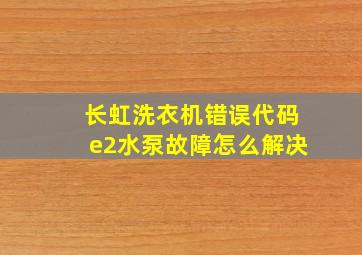 长虹洗衣机错误代码
e2水泵故障怎么解决